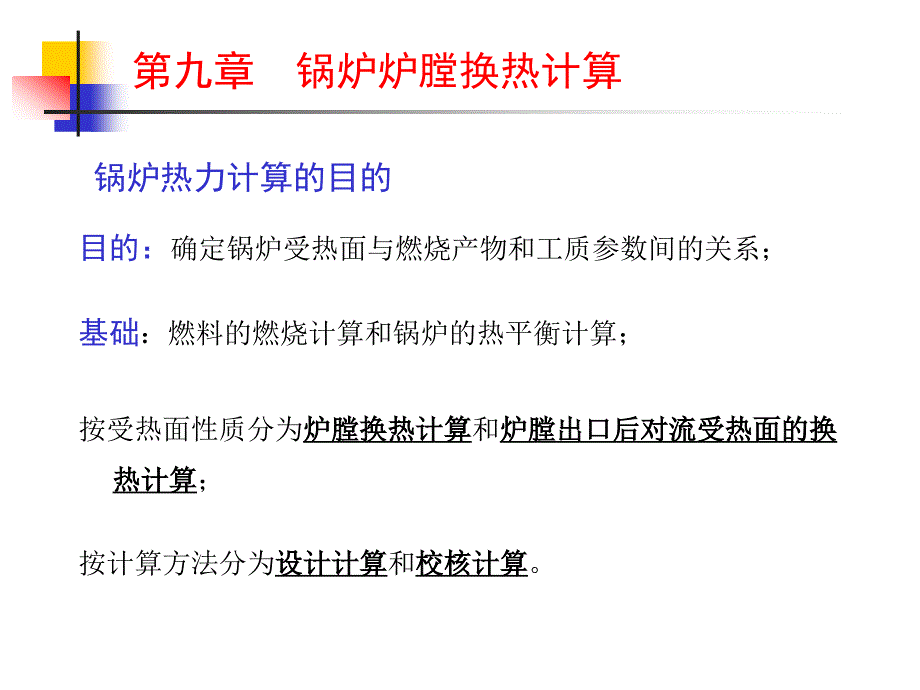 第九章　锅炉炉膛换热计算

锅炉热力计算的目的

目的：确定锅炉受热面与燃烧产物和工质参数间的关系；

基础：燃料的燃烧计算和锅炉的热平衡计算；

按受热面性质分为炉膛换热计算和炉膛出口后对流受热面的换热计算；

按计算方法分为设计计算和校核计算。